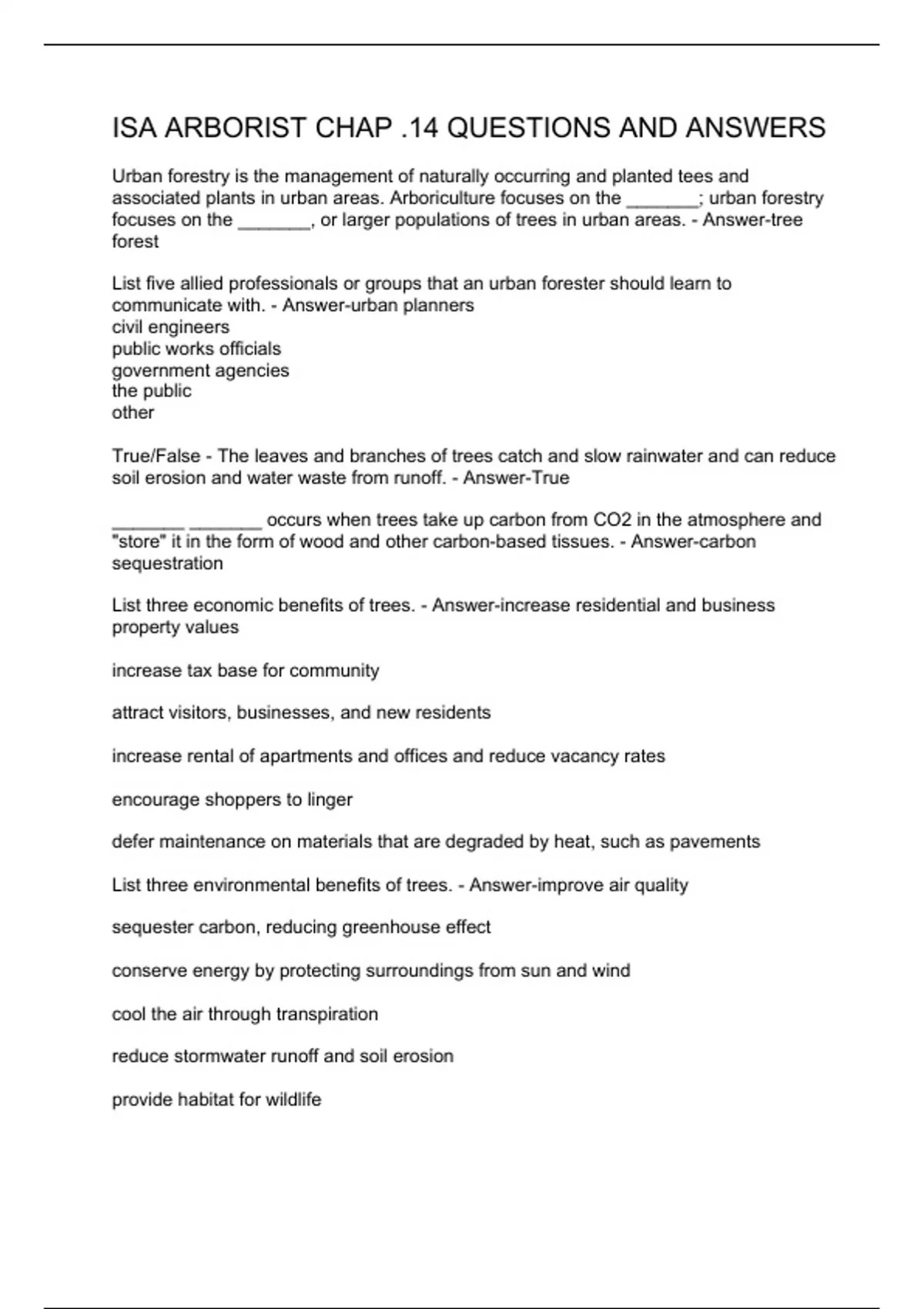 ISA ARBORIST CHAP .14 QUESTIONS AND ANSWERS

Urban forestry is the management of naturally occurring and planted tees and associated plants in urban areas. Arboriculture focuses on the _______; urban forestry focuses on the _______, or larger populations of trees in urban areas. - Answer-tree forest

List five allied professionals or groups that an urban forester should learn to communicate with. - Answer-urban planners
civil engineers
public works officials
government agencies
the public
other

True/False - The leaves and branches of trees catch and slow rainwater and can reduce soil erosion and water waste from runoff. - Answer-True

_______ _______ occurs when trees take up carbon from CO2 in the atmosphere and "store" it in the form of wood and other carbon-based tissues. - Answer-carbon sequestration

List three economic benefits of trees. - Answer-increase residential and business property values

increase tax base for community

attract visitors, businesses, and new residents

increase rental of apartments and offices and reduce vacancy rates

encourage shoppers to linger

defer maintenance on materials that are degraded by heat, such as pavements

List three environmental benefits of trees. - Answer-improve air quality

sequester carbon, reducing greenhouse effect

conserve energy by protecting surroundings from sun and wind

cool the air through transpiration

reduce stormwater runoff and soil erosion

provide habitat for wildlife